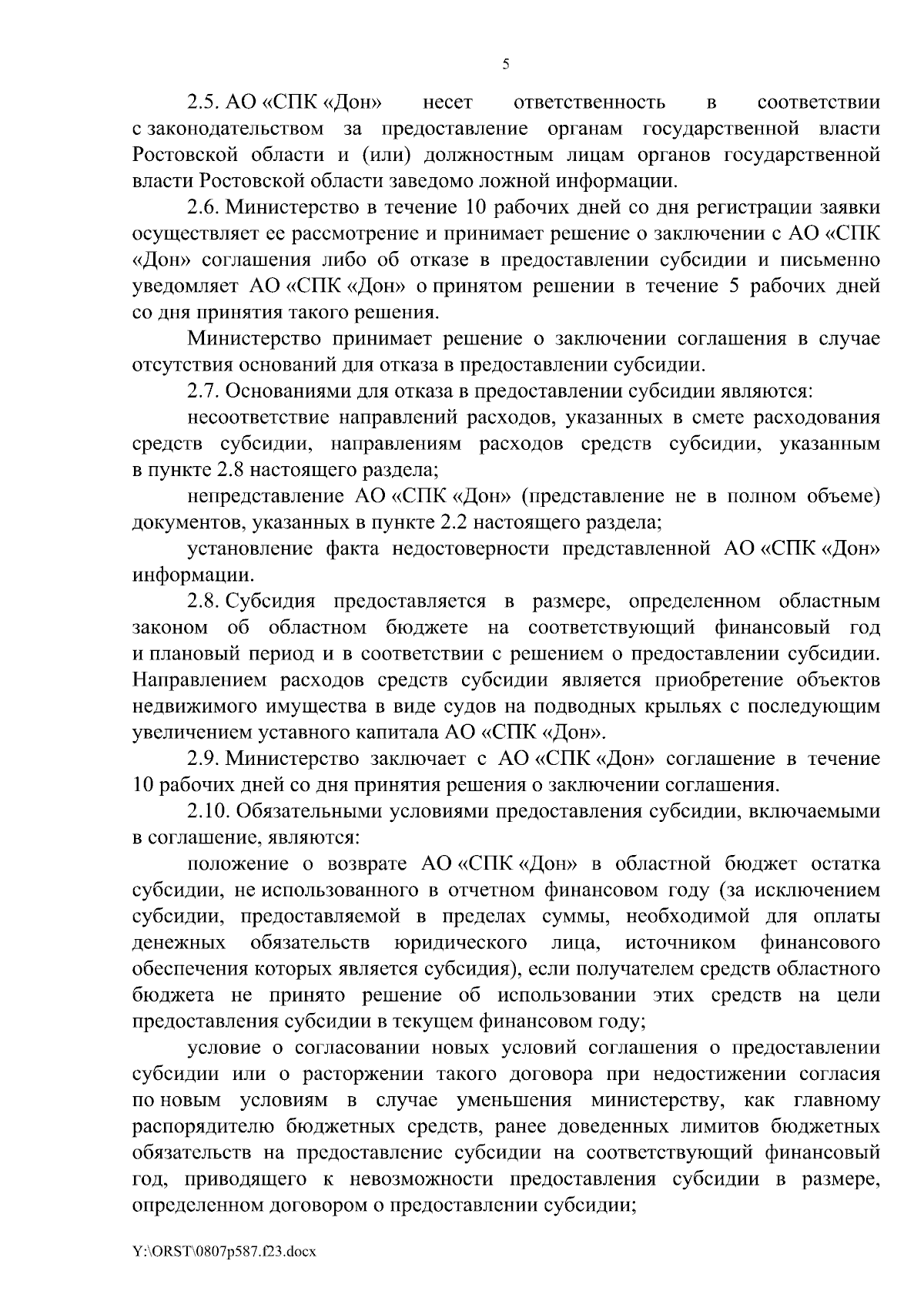 5

2.5. АО «СПК «Дон» несет ответственность в соответствии с законодательством за предоставление органам государственной власти Ростовской области и (или) должностным лицам органов государственной власти Ростовской области заведомо ложной информации.

2.6. Министерство в течение 10 рабочих дней со дня регистрации заявки осуществляет ее рассмотрение и принимает решение о заключении с АО «СПК «Дон» соглашения либо об отказе в предоставлении субсидии и письменно уведомляет АО «СПК «Дон» о принятом решении в течение 5 рабочих дней со дня принятия такого решения.

Министерство принимает решение о заключении соглашения в случае отсутствия оснований для отказа в предоставлении субсидии.

2.7. Основаниями для отказа в предоставлении субсидии являются:

несоответствие направлений расходов, указанных в смете расходования средств субсидии, направлениям расходов средств субсидии, указанным в пункте 2.8 настоящего раздела;

непредставление АО «СПК «Дон» (представление не в полном объеме) документов, указанных в пункте 2.2 настоящего раздела;

установление факта недостоверности представленной АО «СПК «Дон» информации.

2.8. Субсидия предоставляется в размере, определенном областным законом об областном бюджете на соответствующий финансовый год и плановый период и в соответствии с решением о предоставлении субсидии. Направлением расходов средств субсидии является приобретение объектов недвижимого имущества в виде судов на подводных крыльях с последующим увеличением уставного капитала АО «СПК «Дон».

2.9. Министерство заключает с АО «СПК «Дон» соглашение в течение 10 рабочих дней со дня принятия решения о заключении соглашения.

2.10. Обязательными условиями предоставления субсидии, включаемыми в соглашение, являются:

положение о возврате АО «СПК «Дон» в областной бюджет остатка субсидии, не использованного в отчетном финансовом году (за исключением субсидии, предоставляемой в пределах суммы, необходимой для оплаты денежных обязательств юридического лица, источником финансового обеспечения которых является субсидия), если получателем средств областного бюджета не принято решение об использовании этих средств на цели предоставления субсидии в текущем финансовом году;

условие о согласовании новых условий соглашения о предоставлении субсидии или о расторжении такого договора при недостижении согласия по новым условиям в случае уменьшения министерству, как главному распорядителю бюджетных средств, ранее доведенных лимитов бюджетных обязательств на предоставление субсидии на соответствующий финансовый год, приводящего к невозможности предоставления субсидии в размере, определенном договором о предоставлении субсидии;

Y:\ORST\0807p587.f23.docx